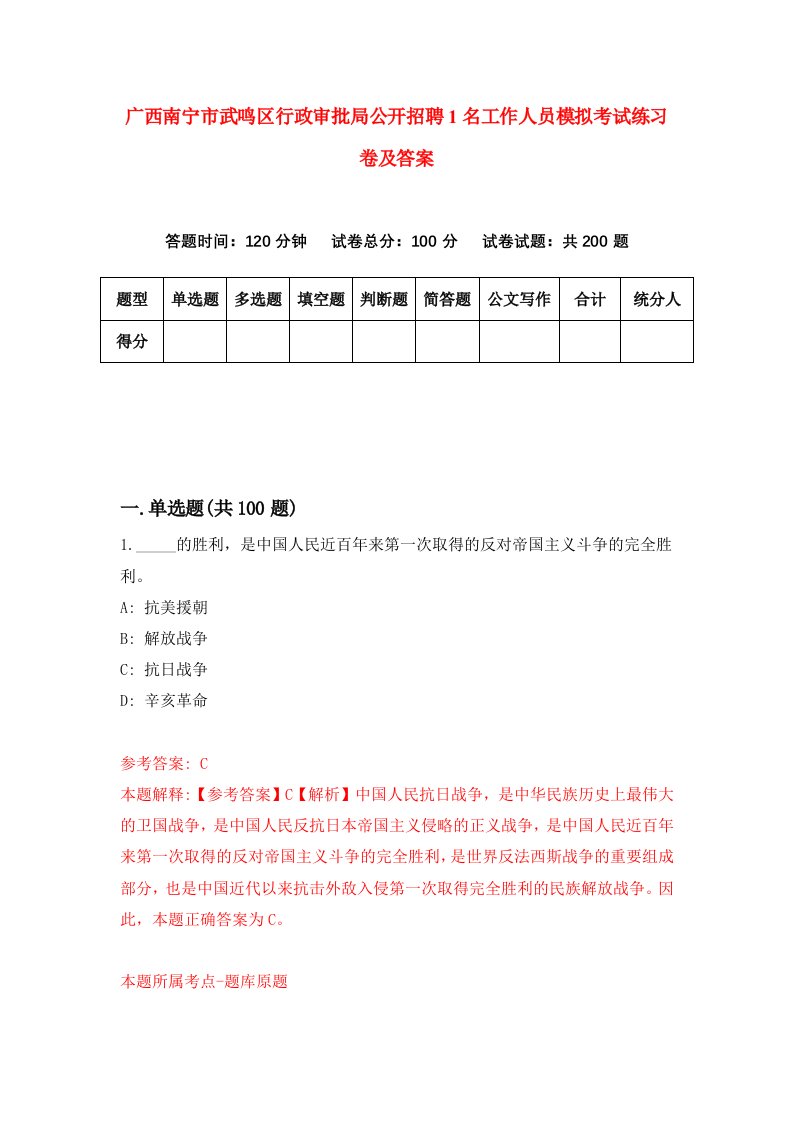 广西南宁市武鸣区行政审批局公开招聘1名工作人员模拟考试练习卷及答案

答题时间：120分钟　试卷总分：100分　试卷试题：共200题

| 题型 | 单选题 | 多选题 | 填空题 | 判断题 | 简答题 | 公文写作 | 合计 | 统分人 |
|---|---|---|---|---|---|---|---|---|
| 得分 | | | | | | | | |

一.单选题(共100题)

1._____的胜利，是中国人民近百年来第一次取得的反对帝国主义斗争的完全胜利。
A: 抗美援朝
B: 解放战争
C: 抗日战争
D: 辛亥革命

参考答案: C
本题解释:【参考答案】C【解析】中国人民抗日战争，是中华民族历史上最伟大的卫国战争，是中国人民反抗日本帝国主义侵略的正义战争，是中国人民近百年来第一次取得的反对帝国主义斗争的完全胜利，是世界反法西斯战争的重要组成部分，也是中国近代以来抗击外敌入侵第一次取得完全胜利的民族解放战争。因此，本题正确答案为C。

本题所属考点-题库原题